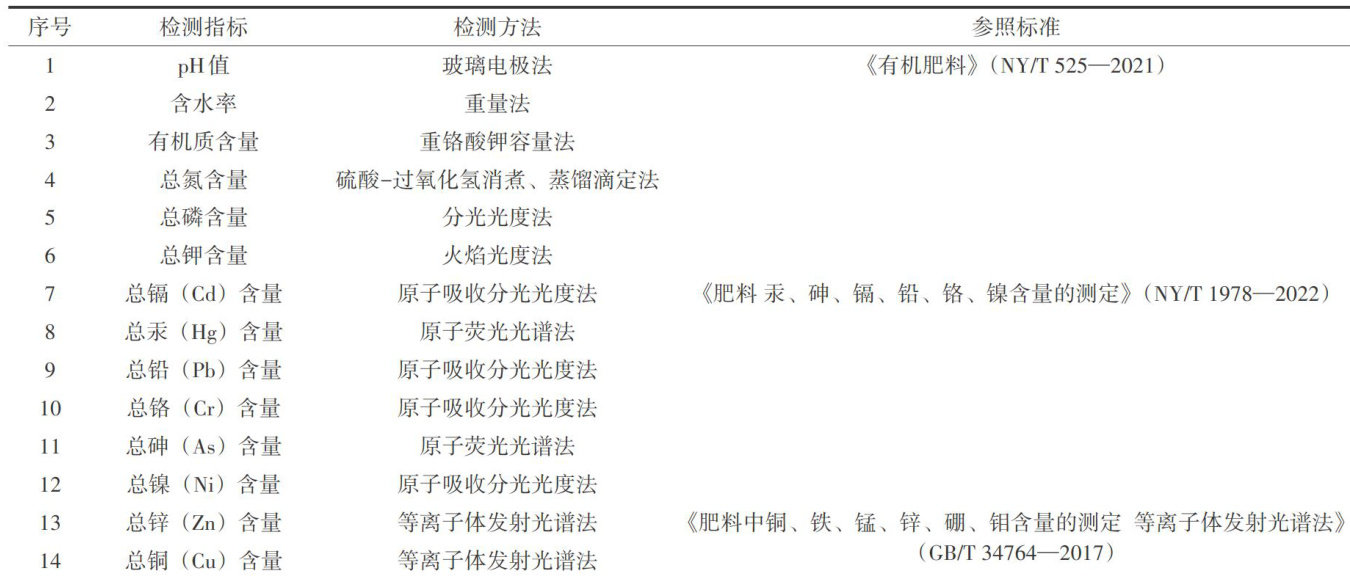 | 序号 | 检测指标 | 检测方法 | 参照标准 |
|---|---|---|---|
| 1 | pH值 | 玻璃电极法 | 《有机肥料》（NY/T 525—2021） |
| 2 | 含水率 | 重量法 | |
| 3 | 有机质含量 | 重铬酸钾容量法 | |
| 4 | 总氮含量 | 硫酸-过氧化氢消煮、蒸馏滴定法 | |
| 5 | 总磷含量 | 分光光度法 | |
| 6 | 总钾含量 | 火焰光度法 | |
| 7 | 总镉（Cd）含量 | 原子吸收分光光度法 | 《肥料 汞、砷、镉、铅、铬、镍含量的测定》（NY/T 1978—2022） |
| 8 | 总汞（Hg）含量 | 原子荧光光谱法 | |
| 9 | 总铅（Pb）含量 | 原子吸收分光光度法 | |
| 10 | 总铬（Cr）含量 | 原子吸收分光光度法 | |
| 11 | 总砷（As）含量 | 原子荧光光谱法 | |
| 12 | 总镍（Ni）含量 | 原子吸收分光光度法 | |
| 13 | 总锌（Zn）含量 | 等离子体发射光谱法 | 《肥料中铜、铁、锰、锌、硼、钼含量的测定 等离子体发射光谱法》（GB/T 34764—2017） |
| 14 | 总铜（Cu）含量 | 等离子体发射光谱法 | |